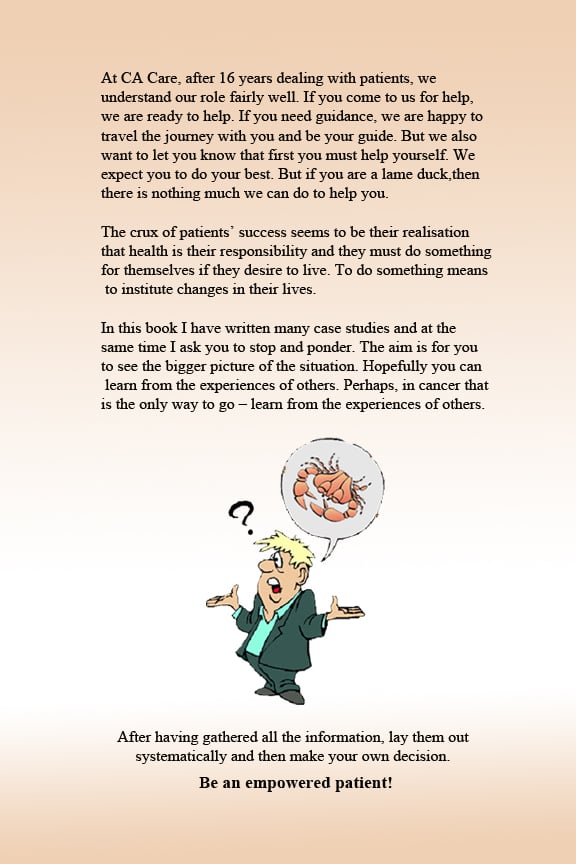 At CA Care, after 16 years dealing with patients, we understand our role fairly well. If you come to us for help, we are ready to help. If you need guidance, we are happy to travel the journey with you and be your guide. But we also want to let you know that first you must help yourself. We expect you to do your best. But if you are a lame duck,then there is nothing much we can do to help you.

The crux of patients' success seems to be their realisation that health is their responsibility and they must do something for themselves if they desire to live. To do something means to institute changes in their lives.

In this book I have written many case studies and at the same time I ask you to stop and ponder. The aim is for you to see the bigger picture of the situation. Hopefully you can learn from the experiences of others. Perhaps, in cancer that is the only way to go – learn from the experiences of others.

?

After having gathered all the information, lay them out systematically and then make your own decision.

Be an empowered patient!